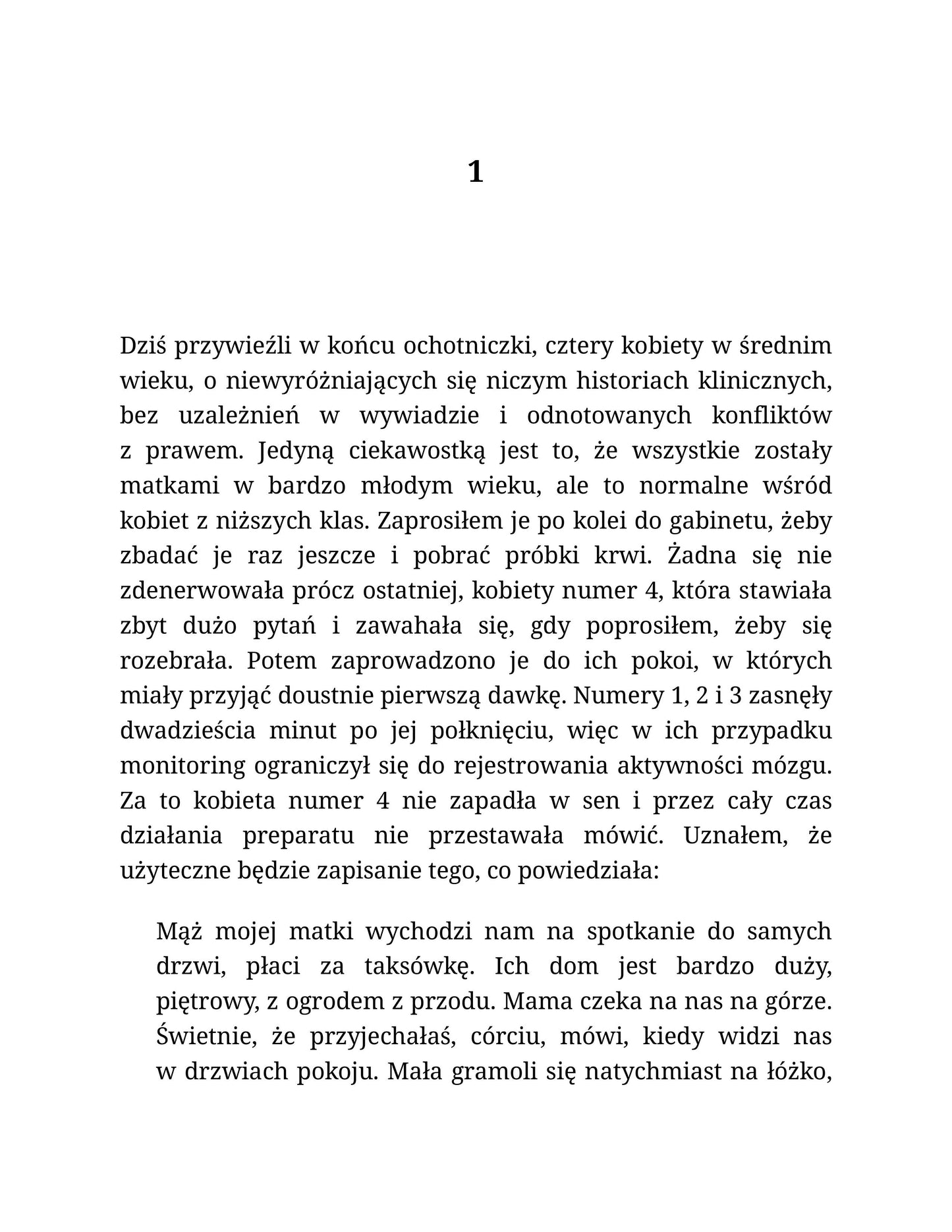 1

Dziś przywieźli w końcu ochotniczki, cztery kobiety w średnim wieku, o niewyróżniających się niczym historiach klinicznych, bez uzależnień w wywiadzie i odnotowanych konfliktów z prawem. Jedyną ciekawostką jest to, że wszystkie zostały matkami w bardzo młodym wieku, ale to normalne wśród kobiet z niższych klas. Zaprosiłem je po kolei do gabinetu, żeby zbadać je raz jeszcze i pobrać próbki krwi. Żadna się nie zdenerwowała prócz ostatniej, kobiety numer 4, która stawiała zbyt dużo pytań i zawahała się, gdy poprosiłem, żeby się rozebrała. Potem zaprowadzono je do ich pokoi, w których miały przyjąć doustnie pierwszą dawkę. Numery 1, 2 i 3 zasnęły dwadzieścia minut po jej połknięciu, więc w ich przypadku monitoring ograniczył się do rejestrowania aktywności mózgu. Za to kobieta numer 4 nie zapadła w sen i przez cały czas działania preparatu nie przestawała mówić. Uznałem, że użyteczne będzie zapisanie tego, co powiedziała:

Mąż mojej matki wychodzi nam na spotkanie do samych drzwi, płaci za taksówkę. Ich dom jest bardzo duży, piętrowy, z ogrodem z przodu. Mama czeka na nas na górze. Świetnie, że przyjechałaś, córciu, mówi, kiedy widzi nas w drzwiach pokoju. Mała gramoli się natychmiast na łóżko,